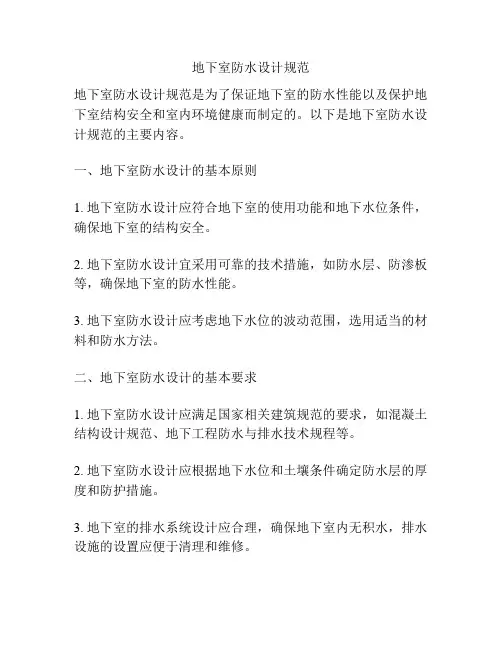 地下室防水设计规范

地下室防水设计规范是为了保证地下室的防水性能以及保护地下室结构安全和室内环境健康而制定的。以下是地下室防水设计规范的主要内容。

一、地下室防水设计的基本原则

1. 地下室防水设计应符合地下室的使用功能和地下水位条件，确保地下室的结构安全。

2. 地下室防水设计宜采用可靠的技术措施，如防水层、防渗板等，确保地下室的防水性能。

3. 地下室防水设计应考虑地下水位的波动范围，选用适当的材料和防水方法。

二、地下室防水设计的基本要求

1. 地下室防水设计应满足国家相关建筑规范的要求，如混凝土结构设计规范、地下工程防水与排水技术规程等。

2. 地下室防水设计应根据地下水位和土壤条件确定防水层的厚度和防护措施。

3. 地下室的排水系统设计应合理，确保地下室内无积水，排水设施的设置应便于清理和维修。